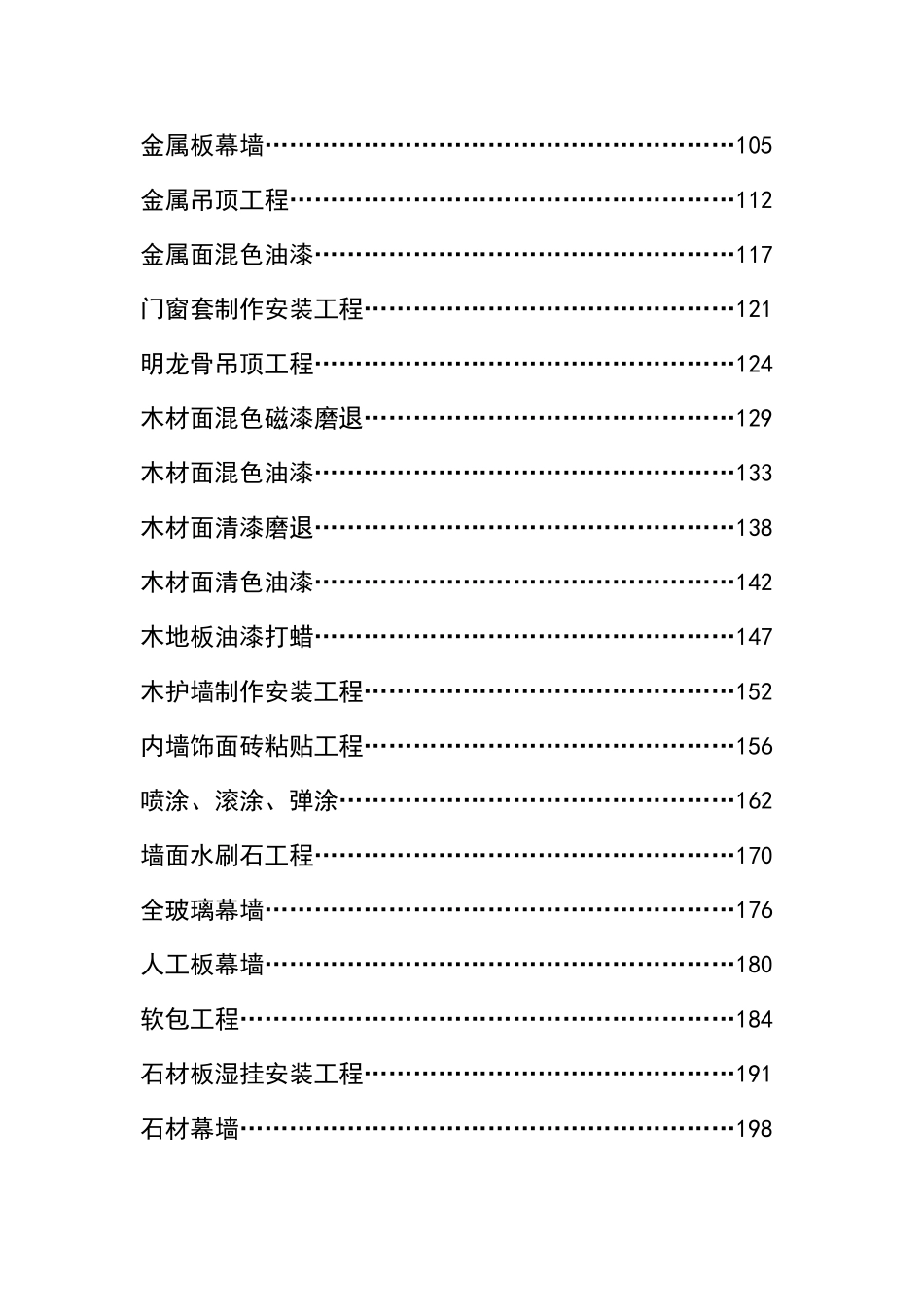 金属板幕墙……………………………………………………105

金属吊顶工程…………………………………………………112

金属面混色油漆………………………………………………117

门窗套制作安装工程…………………………………………121

明龙骨吊顶工程………………………………………………124

木材面混色磁漆磨退…………………………………………129

木材面混色油漆………………………………………………133

木材面清漆磨退………………………………………………138

木材面清色油漆………………………………………………142

木地板油漆打蜡………………………………………………147

木护墙制作安装工程…………………………………………152

内墙饰面砖粘贴工程…………………………………………156

喷涂、滚涂、弹涂……………………………………………162

墙面水刷石工程………………………………………………170

全玻璃幕墙……………………………………………………176

人工板幕墙……………………………………………………180

软包工程………………………………………………………184

石材板湿挂安装工程…………………………………………191

石材幕墙………………………………………………………198